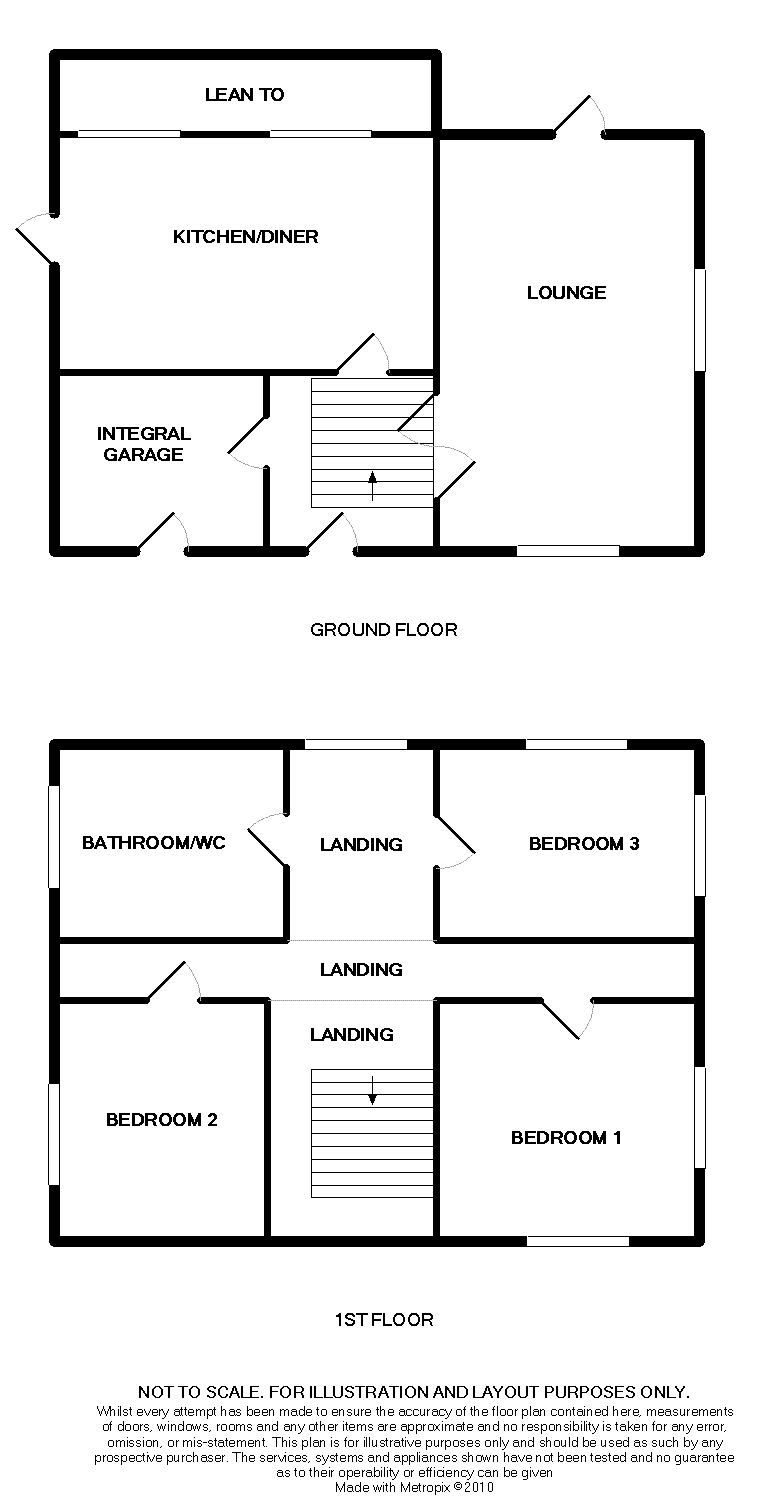 LEAN TO

KITCHEN/DINER

LOUNGE

INTEGRAL GARAGE

GROUND FLOOR

BATHROOM/WC

LANDING

BEDROOM 3

LANDING

LANDING

BEDROOM 2

BEDROOM 1

1ST FLOOR

NOT TO SCALE. FOR ILLUSTRATION AND LAYOUT PURPOSES ONLY.
Whilst every attempt has been made to ensure the accuracy of the floor plan contained here, measurements of doors, windows, rooms and any other items are approximate and no responsibility is taken for any error, omission, or mis-statement. This plan is for illustrative purposes only and should be used as such by any prospective purchaser. The services, systems and appliances shown have not been tested and no guarantee as to their operability or efficiency can be given
Made with Metropix ©2010